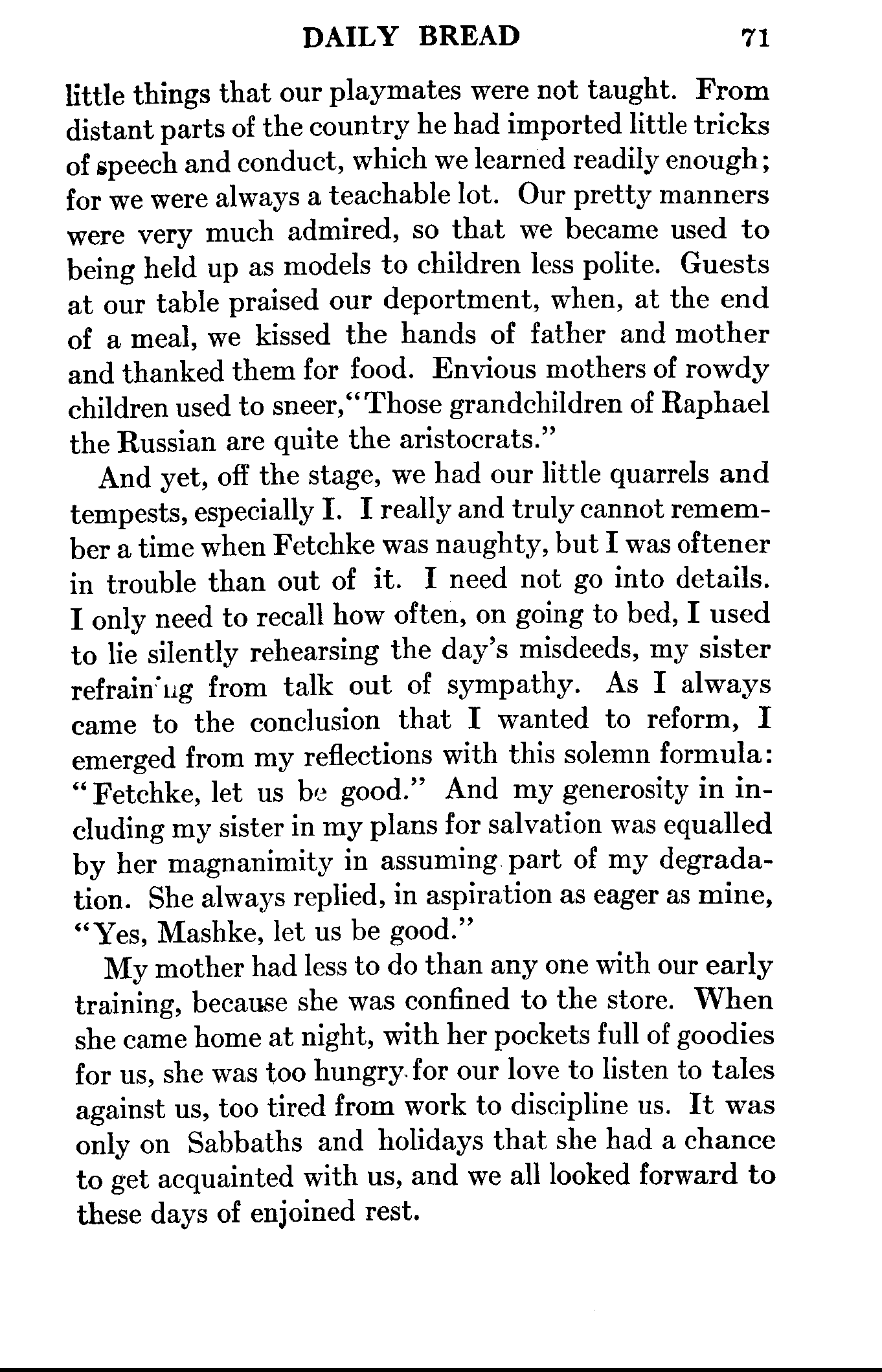 DAILY BREAD 71

little things that our playmates were not taught. From distant parts of the country he had imported little tricks of speech and conduct, which we learned readily enough; for we were always a teachable lot. Our pretty manners were very much admired, so that we became used to being held up as models to children less polite. Guests at our table praised our deportment, when, at the end of a meal, we kissed the hands of father and mother and thanked them for food. Envious mothers of rowdy children used to sneer, "Those grandchildren of Raphael the Russian are quite the aristocrats."

And yet, off the stage, we had our little quarrels and tempests, especially I. I really and truly cannot remember a time when Fetchke was naughty, but I was oftener in trouble than out of it. I need not go into details. I only need to recall how often, on going to bed, I used to lie silently rehearsing the day's misdeeds, my sister refraining from talk out of sympathy. As I always came to the conclusion that I wanted to reform, I emerged from my reflections with this solemn formula: "Fetchke, let us be good." And my generosity in including my sister in my plans for salvation was equalled by her magnanimity in assuming part of my degradation. She always replied, in aspiration as eager as mine, "Yes, Mashke, let us be good."

My mother had less to do than any one with our early training, because she was confined to the store. When she came home at night, with her pockets full of goodies for us, she was too hungry for our love to listen to tales against us, too tired from work to discipline us. It was only on Sabbaths and holidays that she had a chance to get acquainted with us, and we all looked forward to these days of enjoined rest.